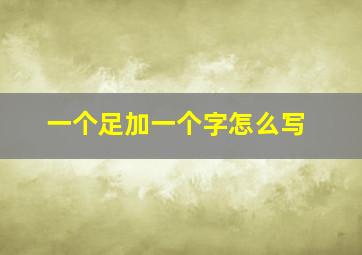 一个足加一个字怎么写